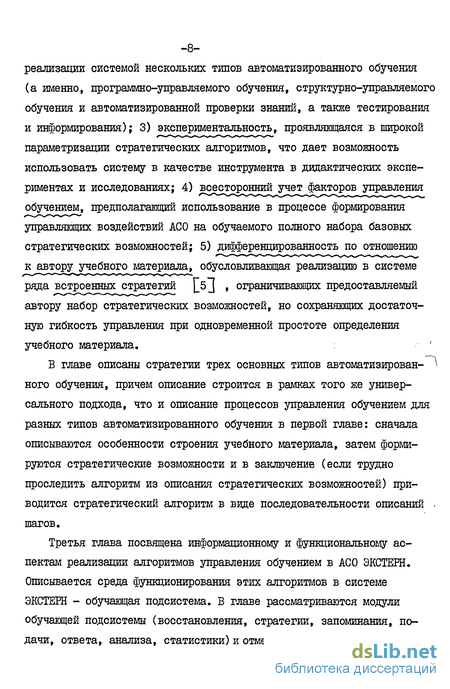 -8-

реализации системой нескольких типов автоматизированного обучения (а именно, программно-управляемого обучения, структурно-управляемого обучения и автоматизированной проверки знаний, а также тестирования и информирования); 3) экспериментальность, проявляющаяся в широкой параметризации стратегических алгоритмов, что дает возможность использовать систему в качестве инструмента в дидактических экспериментах и исследованиях; 4) всесторонний учет факторов управления обучением, предполагающий использование в процессе формирования управляющих воздействий АСО на обучаемого полного набора базовых стратегических возможностей; 5) дифференцированность по отношению к автору учебного материала, обусловливающая реализацию в системе ряда встроенных стратегий [5] , ограничивающих предоставляемый автору набор стратегических возможностей, но сохраняющих достаточную гибкость управления при одновременной простоте определения учебного материала.

В главе описаны стратегии трех основных типов автоматизированного обучения, причем описание строится в рамках того же универсального подхода, что и описание процессов управления обучением для разных типов автоматизированного обучения в первой главе: сначала описываются особенности строения учебного материала, затем формируются стратегические возможности и в заключение (если трудно проследить алгоритм из описания стратегических возможностей) приводится стратегический алгоритм в виде последовательности описаний шагов.

Третья глава посвящена информационному и функциональному аспектам реализации алгоритмов управления обучением в АСО ЭКСТЕРН. Описывается среда функционирования этих алгоритмов в системе ЭКСТЕРН - обучающая подсистема. В главе рассматриваются модули обучающей подсистемы (восстановления, стратегии, запоминания, подачи, ответа, анализа, статистики) и отме

dsLib.net
библиотека диссертаций